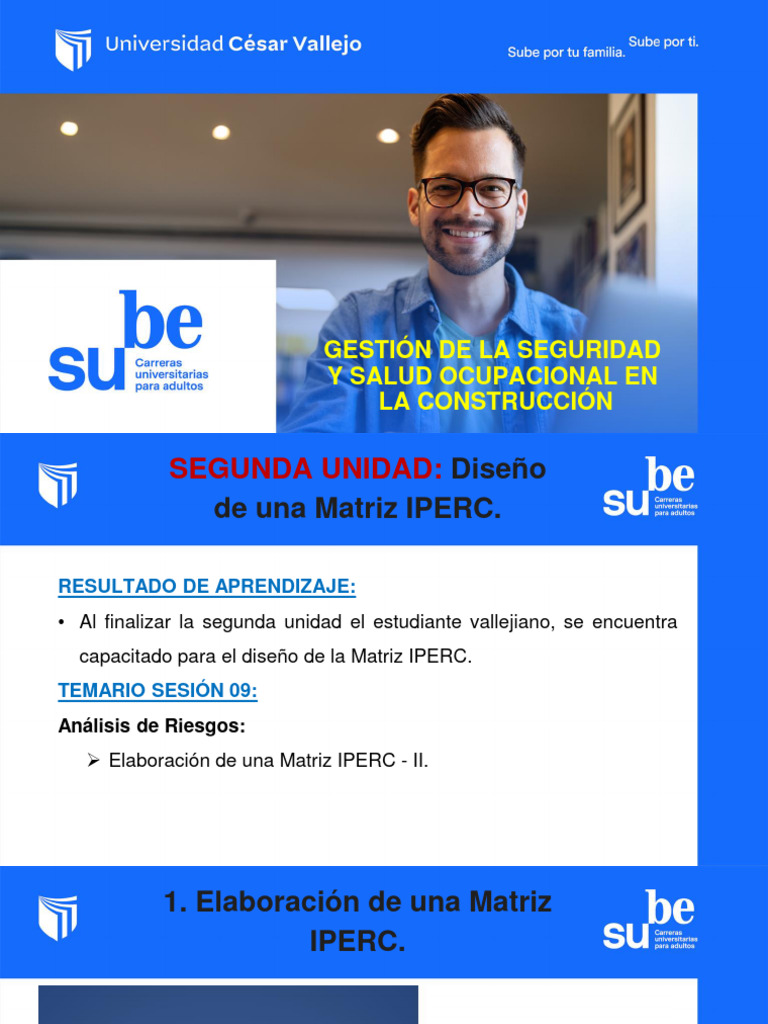 Universidad César Vallejo

Sube por tu familia. Sube por ti.

sube
Carreras universitarias para adultos

GESTIÓN DE LA SEGURIDAD Y SALUD OCUPACIONAL EN LA CONSTRUCCIÓN

SEGUNDA UNIDAD: Diseño de una Matriz IPERC.

sube
Carreras universitarias para adultos

RESULTADO DE APRENDIZAJE:

• Al finalizar la segunda unidad el estudiante vallejiano, se encuentra capacitado para el diseño de la Matriz IPERC.

TEMARIO SESIÓN 09:

Análisis de Riesgos:

➢ Elaboración de una Matriz IPERC - II.

1. Elaboración de una Matriz IPERC.

sube
Carreras universitarias para adultos